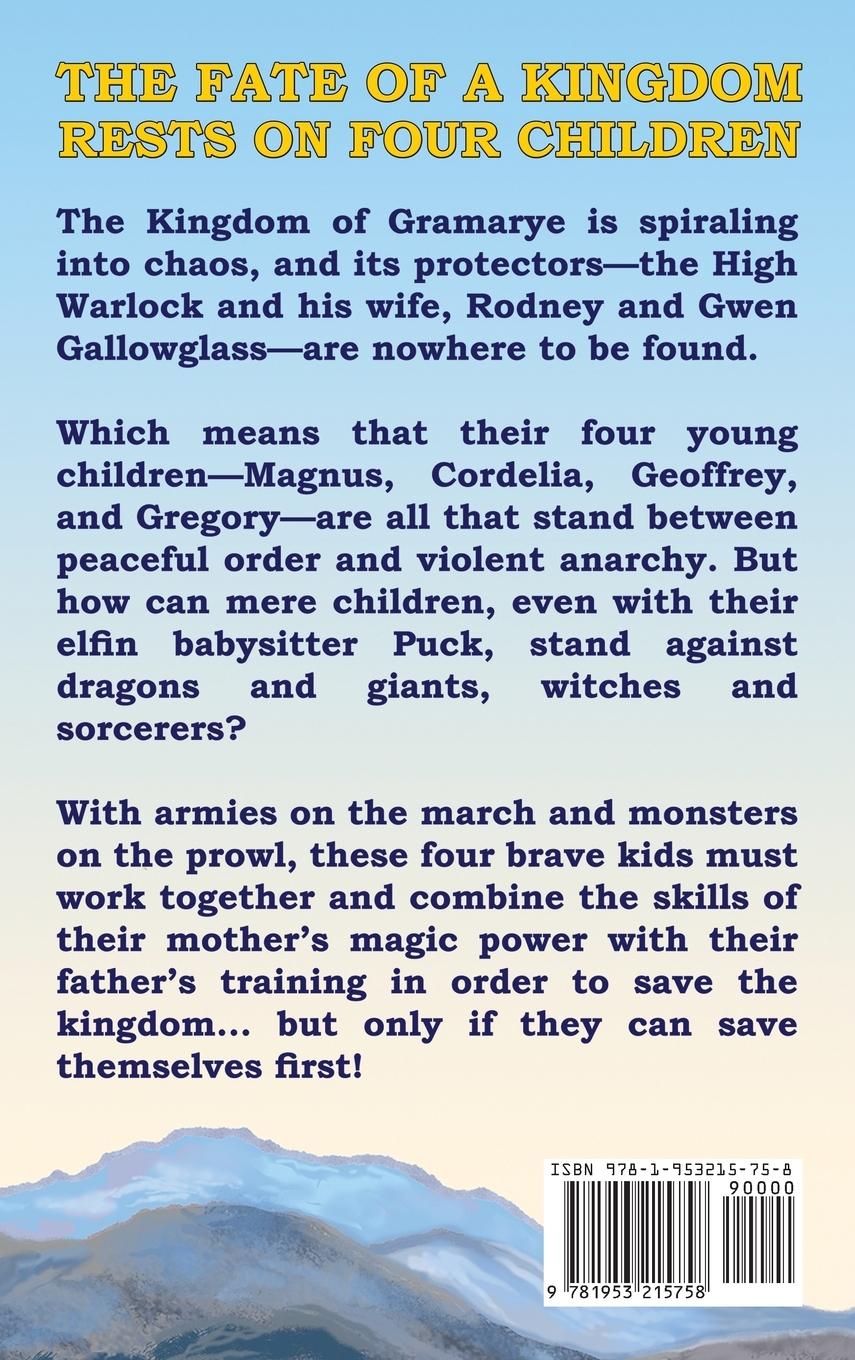 THE FATE OF A KINGDOM RESTS ON FOUR CHILDREN

The Kingdom of Gramarye is spiraling into chaos, and its protectors—the High Warlock and his wife, Rodney and Gwen Gallowglass—are nowhere to be found.

Which means that their four young children—Magnus, Cordelia, Geoffrey, and Gregory—are all that stand between peaceful order and violent anarchy. But how can mere children, even with their elfin babysitter Puck, stand against dragons and giants, witches and sorcerers?

With armies on the march and monsters on the prowl, these four brave kids must work together and combine the skills of their mother's magic power with their father's training in order to save the kingdom... but only if they can save themselves first!

ISBN 978-1-953215-75-8
90000
9 781953 215758